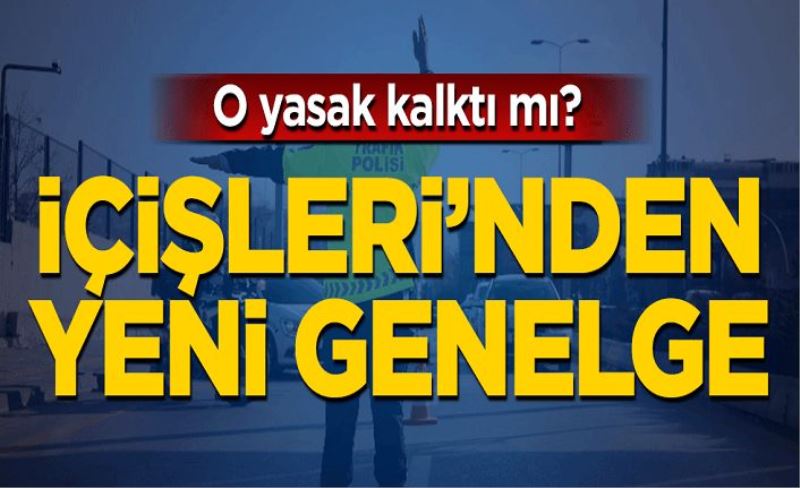 O yasak kalktı mı?

TRAFİK POLİSİ

İÇİŞLERİ'NDEN YENİ GENELGE